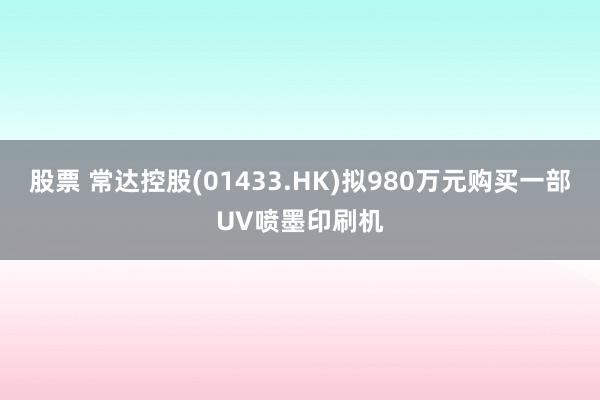 股票 常达控股(01433.HK)拟980万元购买一部UV喷墨印刷机